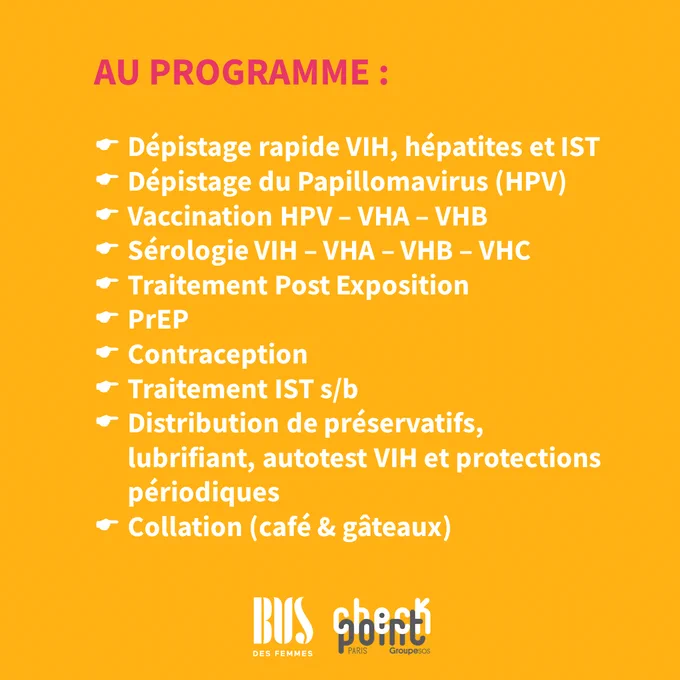 AU PROGRAMME :

☛ Dépistage rapide VIH, hépatites et IST
☛ Dépistage du Papillomavirus (HPV)
☛ Vaccination HPV – VHA – VHB
☛ Sérologie VIH – VHA – VHB – VHC
☛ Traitement Post Exposition
☛ PrEP
☛ Contraception
☛ Traitement IST s/b
☛ Distribution de préservatifs, lubrifiant, autotest VIH et protections périodiques
☛ Collation (café & gâteaux)

BUS DES FEMMES

check point PARIS Groupe SOS